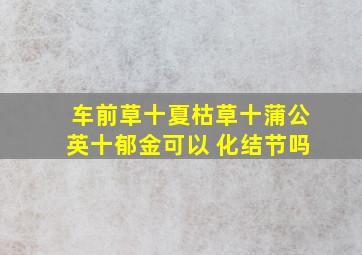 车前草十夏枯草十蒲公英十郁金可以 化结节吗